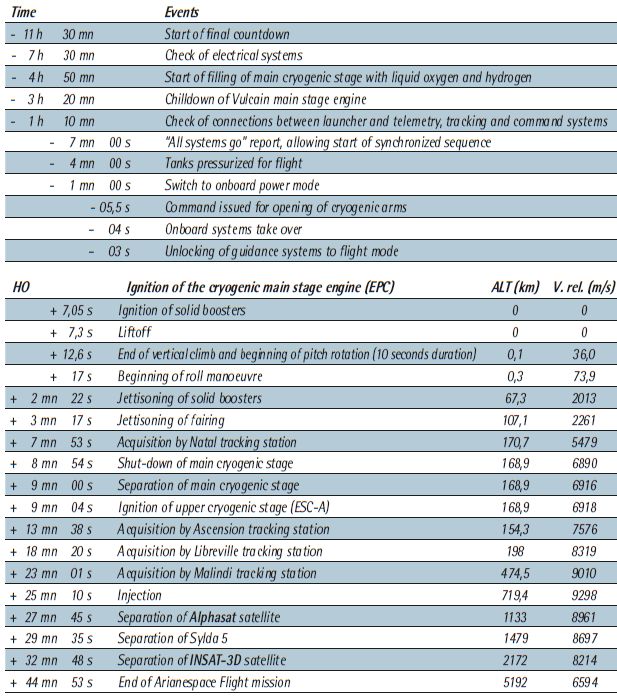 | Time | Events |
|---|---|
| - 11 h 30 mn | Start of final countdown |
| - 7 h 30 mn | Check of electrical systems |
| - 4 h 50 mn | Start of filling of main cryogenic stage with liquid oxygen and hydrogen |
| - 3 h 20 mn | Chilldown of Vulcain main stage engine |
| - 1 h 10 mn | Check of connections between launcher and telemetry, tracking and command systems |
| - 7 mn 00 s | "All systems go" report, allowing start of synchronized sequence |
| - 4 mn 00 s | Tanks pressurized for flight |
| - 1 mn 00 s | Switch to onboard power mode |
| - 05,5 s | Command issued for opening of cryogenic arms |
| - 04 s | Onboard systems take over |
| - 03 s | Unlocking of guidance systems to flight mode |

| HO | Ignition of the cryogenic main stage engine (EPC) | ALT (km) | V. rel. (m/s) |
|---|---|---|---|
| + 7,05 s | Ignition of solid boosters | 0 | 0 |
| + 7,3 s | Liftoff | 0 | 0 |
| + 12,6 s | End of vertical climb and beginning of pitch rotation (10 seconds duration) | 0,1 | 36,0 |
| + 17 s | Beginning of roll manoeuvre | 0,3 | 73,9 |
| + 2 mn 22 s | Jettisoning of solid boosters | 67,3 | 2013 |
| + 3 mn 17 s | Jettisoning of fairing | 107,1 | 2261 |
| + 7 mn 53 s | Acquisition by Natal tracking station | 170,7 | 5479 |
| + 8 mn 54 s | Shut-down of main cryogenic stage | 168,9 | 6890 |
| + 9 mn 00 s | Separation of main cryogenic stage | 168,9 | 6916 |
| + 9 mn 04 s | Ignition of upper cryogenic stage (ESC-A) | 168,9 | 6918 |
| + 13 mn 38 s | Acquisition by Ascension tracking station | 154,3 | 7576 |
| + 18 mn 20 s | Acquisition by Libreville tracking station | 198 | 8319 |
| + 23 mn 01 s | Acquisition by Malindi tracking station | 474,5 | 9010 |
| + 25 mn 10 s | Injection | 719,4 | 9298 |
| + 27 mn 45 s | Separation of Alphasat satellite | 1133 | 8961 |
| + 29 mn 35 s | Separation of Sylda 5 | 1479 | 8697 |
| + 32 mn 48 s | Separation of INSAT-3D satellite | 2172 | 8214 |
| + 44 mn 53 s | End of Arianespace Flight mission | 5192 | 6594 |